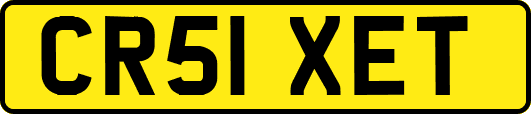 CR51 XET